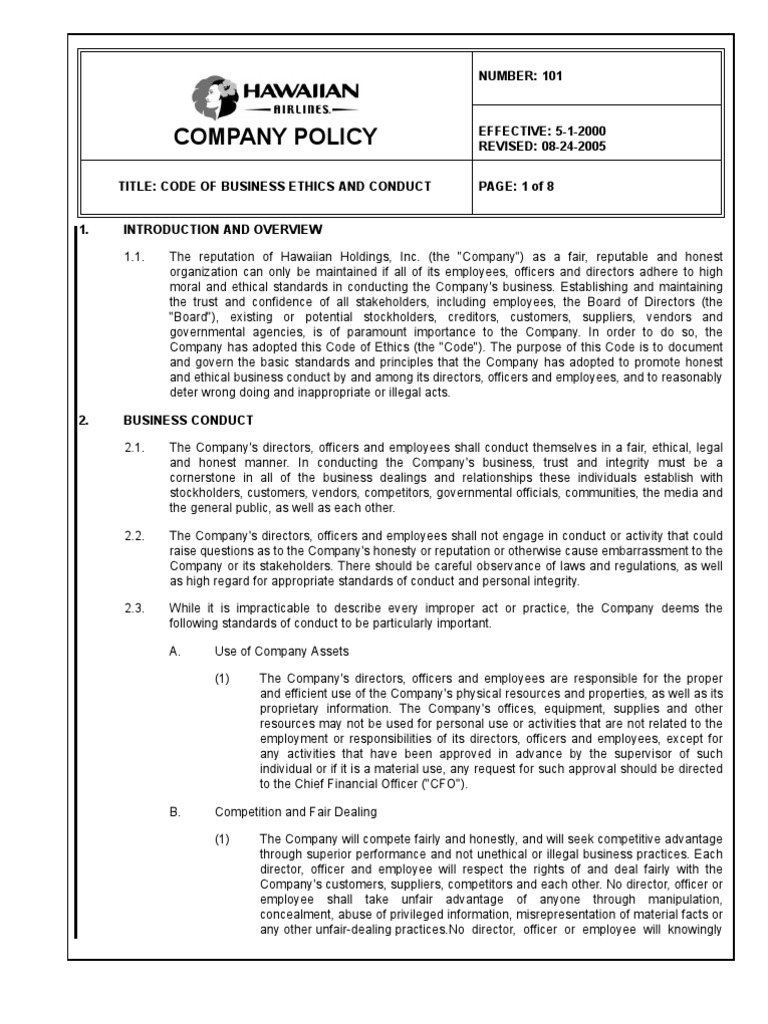 HAWAIIAN AIRLINES.

COMPANY POLICY

NUMBER: 101

EFFECTIVE: 5-1-2000
REVISED: 08-24-2005

TITLE: CODE OF BUSINESS ETHICS AND CONDUCT

PAGE: 1 of 8

1. INTRODUCTION AND OVERVIEW

1.1. The reputation of Hawaiian Holdings, Inc. (the "Company") as a fair, reputable and honest organization can only be maintained if all of its employees, officers and directors adhere to high moral and ethical standards in conducting the Company's business. Establishing and maintaining the trust and confidence of all stakeholders, including employees, the Board of Directors (the "Board"), existing or potential stockholders, creditors, customers, suppliers, vendors and governmental agencies, is of paramount importance to the Company. In order to do so, the Company has adopted this Code of Ethics (the "Code"). The purpose of this Code is to document and govern the basic standards and principles that the Company has adopted to promote honest and ethical business conduct by and among its directors, officers and employees, and to reasonably deter wrong doing and inappropriate or illegal acts.

2. BUSINESS CONDUCT

2.1. The Company's directors, officers and employees shall conduct themselves in a fair, ethical, legal and honest manner. In conducting the Company's business, trust and integrity must be a cornerstone in all of the business dealings and relationships these individuals establish with stockholders, customers, vendors, competitors, governmental officials, communities, the media and the general public, as well as each other.

2.2. The Company's directors, officers and employees shall not engage in conduct or activity that could raise questions as to the Company's honesty or reputation or otherwise cause embarrassment to the Company or its stakeholders. There should be careful observance of laws and regulations, as well as high regard for appropriate standards of conduct and personal integrity.

2.3. While it is impracticable to describe every improper act or practice, the Company deems the following standards of conduct to be particularly important.

A. Use of Company Assets

(1) The Company's directors, officers and employees are responsible for the proper and efficient use of the Company's physical resources and properties, as well as its proprietary information. The Company's offices, equipment, supplies and other resources may not be used for personal use or activities that are not related to the employment or responsibilities of its directors, officers and employees, except for any activities that have been approved in advance by the supervisor of such individual or if it is a material use, any request for such approval should be directed to the Chief Financial Officer ("CFO").

B. Competition and Fair Dealing

(1) The Company will compete fairly and honestly, and will seek competitive advantage through superior performance and not unethical or illegal business practices. Each director, officer and employee will respect the rights of and deal fairly with the Company's customers, suppliers, competitors and each other. No director, officer or employee shall take unfair advantage of anyone through manipulation, concealment, abuse of privileged information, misrepresentation of material facts or any other unfair-dealing practices.No director, officer or employee will knowingly